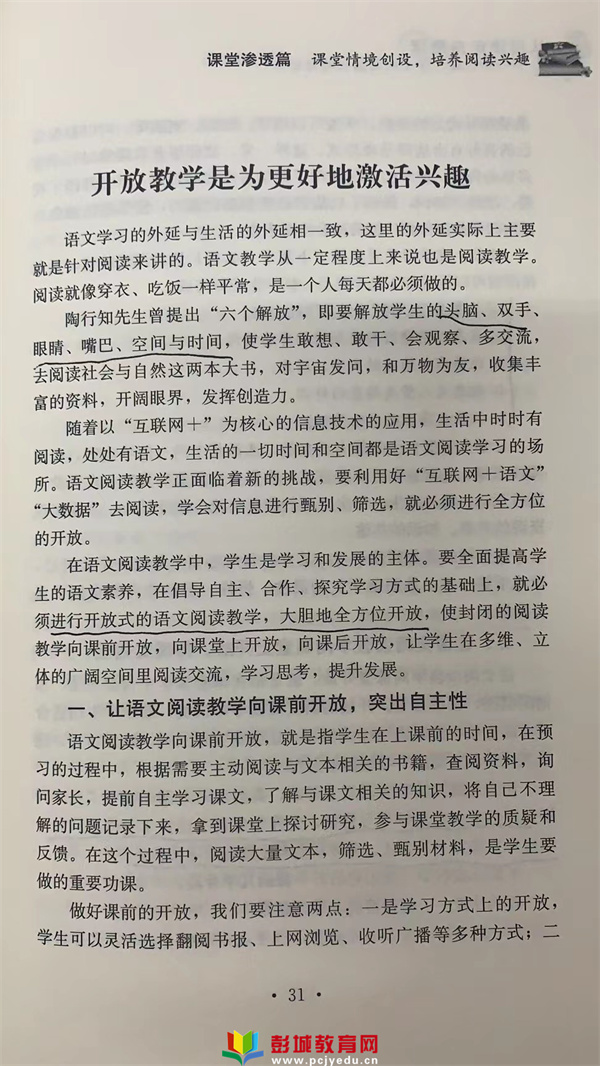 课堂渗透篇　课堂情境创设，培养阅读兴趣

开放教学是为更好地激活兴趣

语文学习的外延与生活的外延相一致，这里的外延实际上主要就是针对阅读来讲的。语文教学从一定程度上来说也是阅读教学。阅读就像穿衣、吃饭一样平常，是一个人每天都必须做的。

陶行知先生曾提出“六个解放”，即要解放学生的头脑、双手、眼睛、嘴巴、空间与时间，使学生敢想、敢干、会观察、多交流，去阅读社会与自然这两本大书，对宇宙发问，和万物为友，收集丰富的资料，开阔眼界，发挥创造力。

随着以“互联网＋”为核心的信息技术的应用，生活中时时有阅读，处处有语文，生活的一切时间和空间都是语文阅读学习的场所。语文阅读教学正面临着新的挑战，要利用好“互联网＋语文”“大数据”去阅读，学会对信息进行甄别、筛选，就必须进行全方位的开放。

在语文阅读教学中，学生是学习和发展的主体。要全面提高学生的语文素养，在倡导自主、合作、探究学习方式的基础上，就必须进行开放式的语文阅读教学，大胆地全方位开放，使封闭的阅读教学向课前开放，向课堂上开放，向课后开放，让学生在多维、立体的广阔空间里阅读交流，学习思考，提升发展。

一、让语文阅读教学向课前开放，突出自主性

语文阅读教学向课前开放，就是指学生在上课前的时间，在预习的过程中，根据需要主动阅读与文本相关的书籍，查阅资料，询问家长，提前自主学习课文，了解与课文相关的知识，将自己不理解的问题记录下来，拿到课堂上探讨研究，参与课堂教学的质疑和反馈。在这个过程中，阅读大量文本，筛选、甄别材料，是学生要做的重要功课。

做好课前的开放，我们要注意两点：一是学习方式上的开放，学生可以灵活选择翻阅书报、上网浏览、收听广播等多种方式；二

• 31 •

彭城教育网
www.pcjyedu.cn